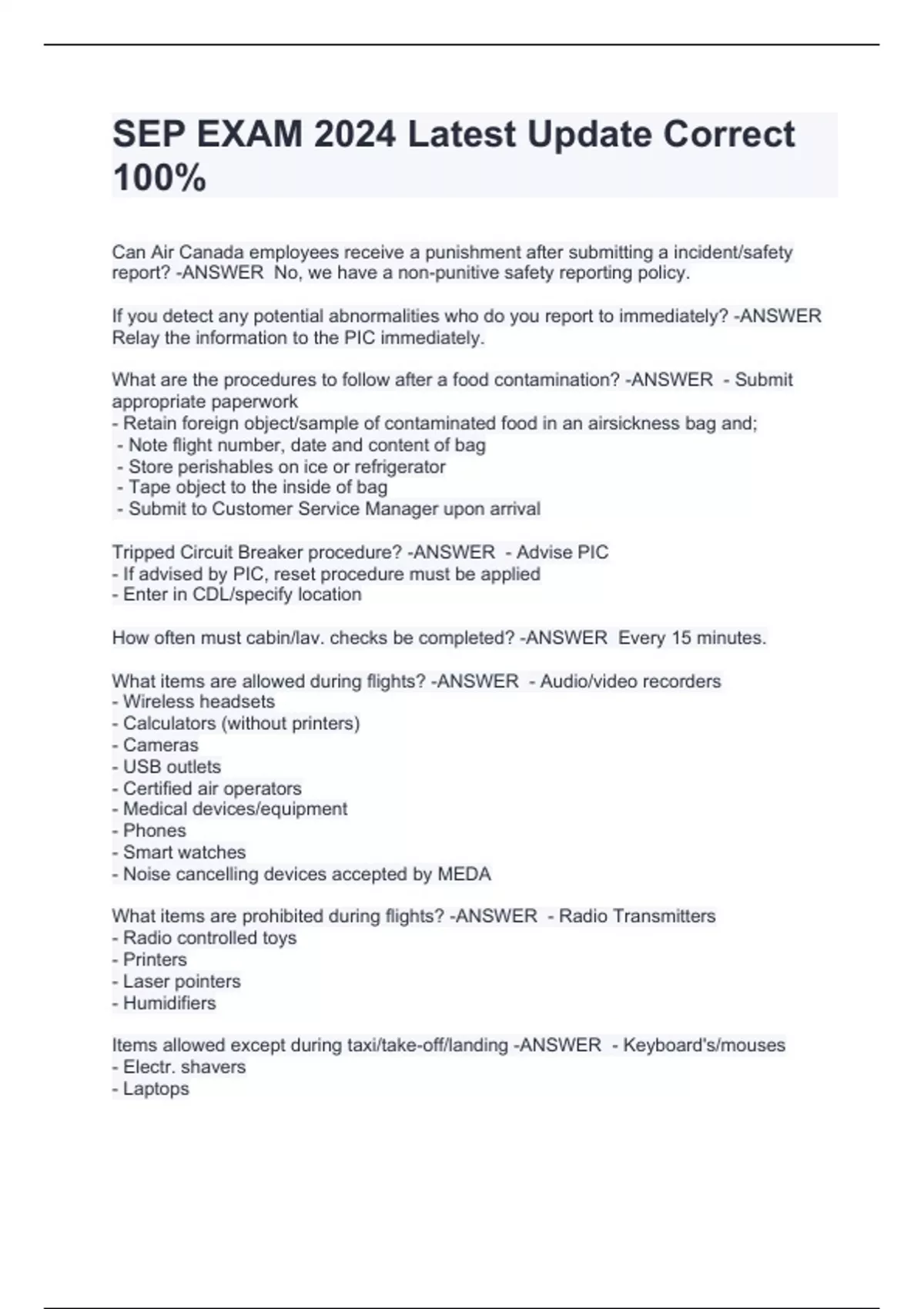 SEP EXAM 2024 Latest Update Correct 100%

Can Air Canada employees receive a punishment after submitting a incident/safety report? -ANSWER No, we have a non-punitive safety reporting policy.

If you detect any potential abnormalities who do you report to immediately? -ANSWER Relay the information to the PIC immediately.

What are the procedures to follow after a food contamination? -ANSWER - Submit appropriate paperwork
- Retain foreign object/sample of contaminated food in an airsickness bag and;
- Note flight number, date and content of bag
- Store perishables on ice or refrigerator
- Tape object to the inside of bag
- Submit to Customer Service Manager upon arrival

Tripped Circuit Breaker procedure? -ANSWER - Advise PIC
- If advised by PIC, reset procedure must be applied
- Enter in CDL/specify location

How often must cabin/lav. checks be completed? -ANSWER Every 15 minutes.

What items are allowed during flights? -ANSWER - Audio/video recorders
- Wireless headsets
- Calculators (without printers)
- Cameras
- USB outlets
- Certified air operators
- Medical devices/equipment
- Phones
- Smart watches
- Noise cancelling devices accepted by MEDA

What items are prohibited during flights? -ANSWER - Radio Transmitters
- Radio controlled toys
- Printers
- Laser pointers
- Humidifiers

Items allowed except during taxi/take-off/landing -ANSWER - Keyboard's/mouses
- Electr. shavers
- Laptops